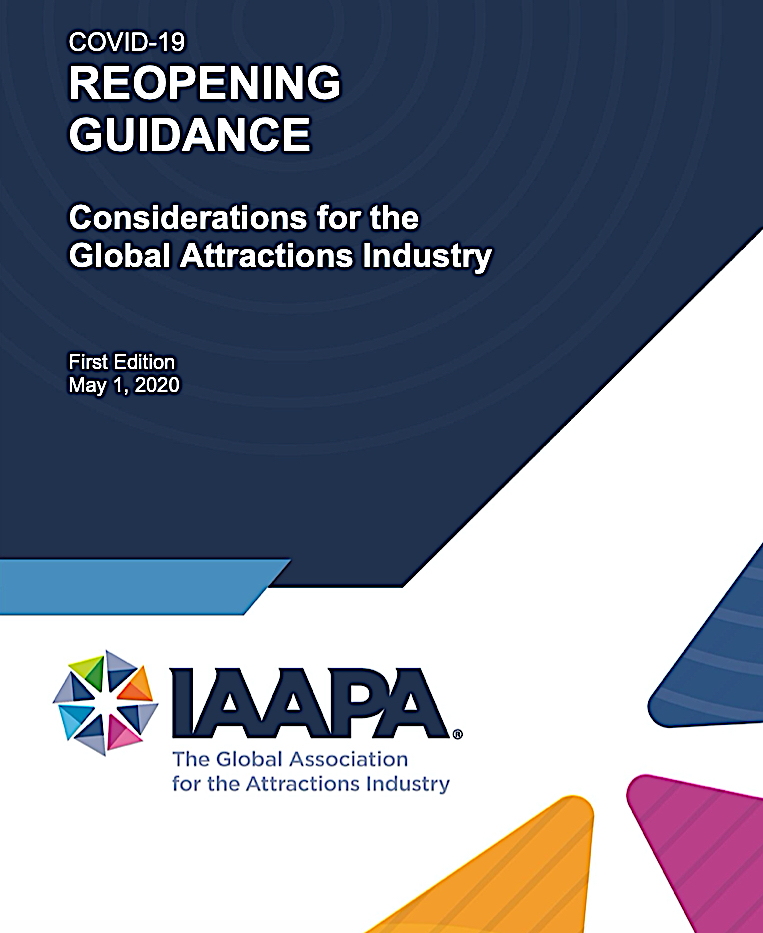 COVID-19
REOPENING GUIDANCE

Considerations for the Global Attractions Industry

First Edition
May 1, 2020

IAAPA®
The Global Association for the Attractions Industry